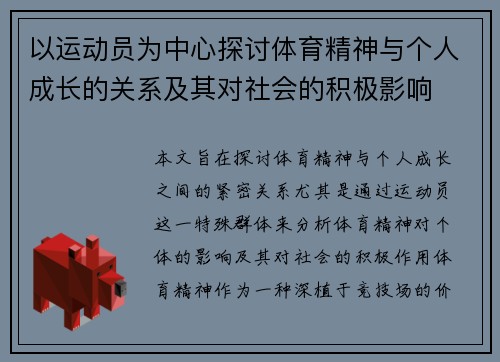 以运动员为中心探讨体育精神与个人成长的关系及其对社会的积极影响

本文旨在探讨体育精神与个人成长之间的紧密关系尤其是通过运动员这一特殊群体来分析体育精神对个体的影响及其对社会的积极作用体育精神作为一种深植于竞技场的价